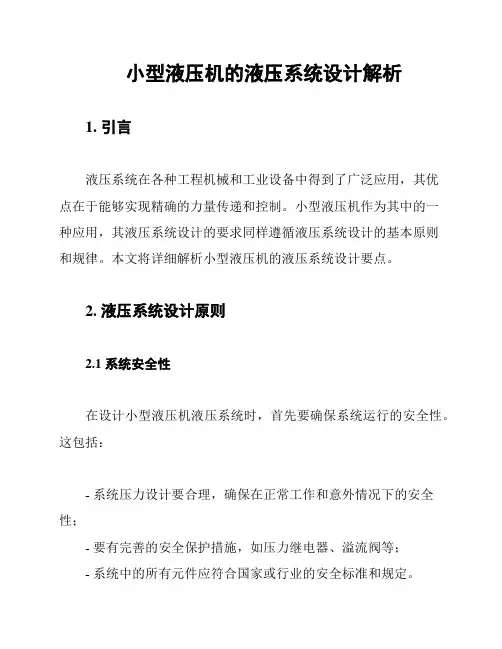 小型液压机的液压系统设计解析

1. 引言

液压系统在各种工程机械和工业设备中得到了广泛应用，其优点在于能够实现精确的力量传递和控制。小型液压机作为其中的一种应用，其液压系统设计的要求同样遵循液压系统设计的基本原则和规律。本文将详细解析小型液压机的液压系统设计要点。

2. 液压系统设计原则

2.1 系统安全性

在设计小型液压机液压系统时，首先要确保系统运行的安全性。这包括：

- 系统压力设计要合理，确保在正常工作和意外情况下的安全性；
- 要有完善的安全保护措施，如压力继电器、溢流阀等；
- 系统中的所有元件应符合国家或行业的安全标准和规定。